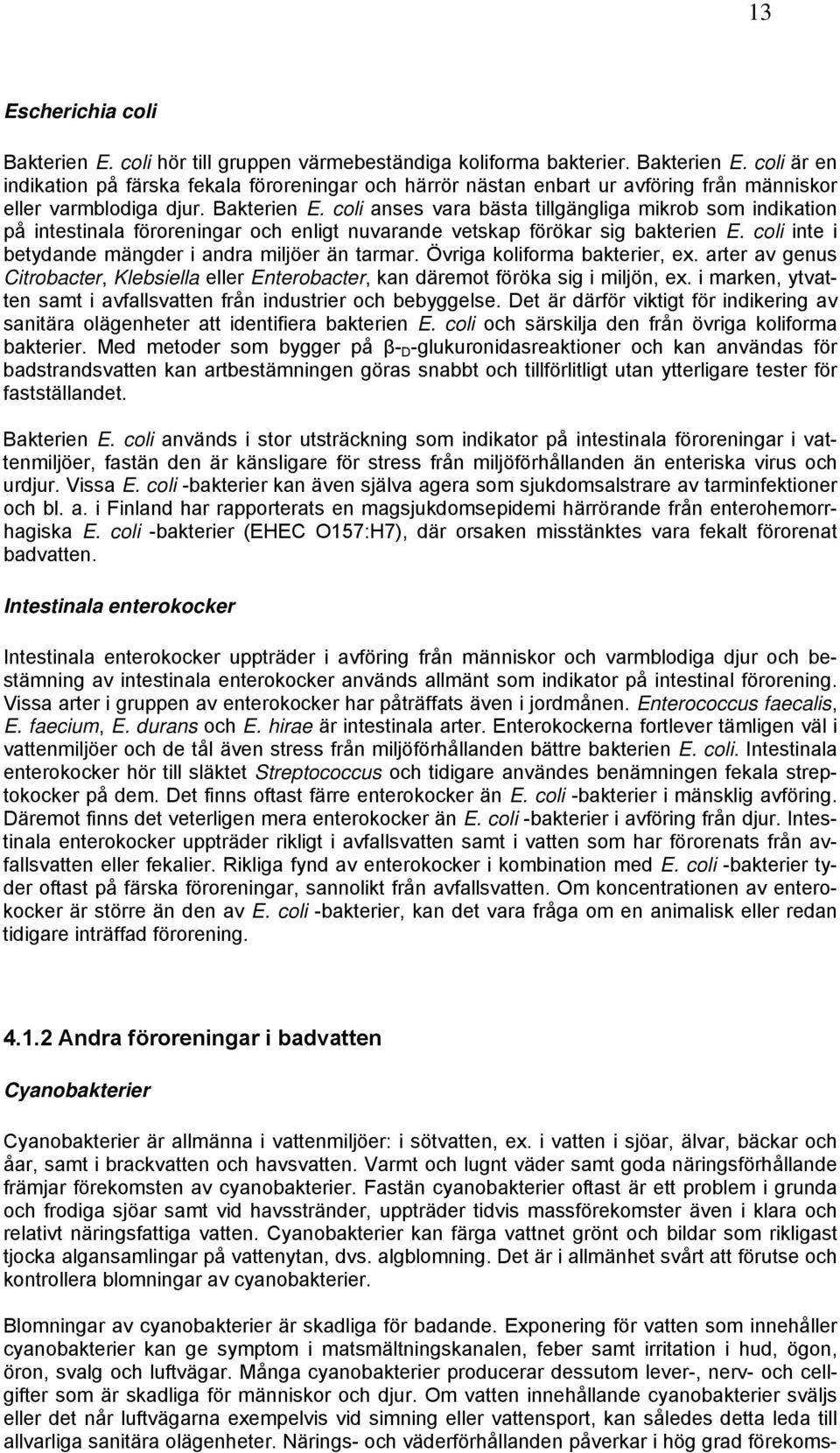 13

Escherichia coli

Bakterien E. coli hör till gruppen värmebeständiga koliforma bakterier. Bakterien E. coli är en indikation på färska fekala föroreningar och härrör nästan enbart ur avföring från människor eller varmblodiga djur. Bakterien E. coli anses vara bästa tillgängliga mikrob som indikation på intestinala föroreningar och enligt nuvarande vetskap förökar sig bakterien E. coli inte i betydande mängder i andra miljöer än tarmar. Övriga koliforma bakterier, ex. arter av genus Citrobacter, Klebsiella eller Enterobacter, kan däremot föröka sig i miljön, ex. i marken, ytvatten samt i avfallsvatten från industrier och bebyggelse. Det är därför viktigt för indikering av sanitära olägenheter att identifiera bakterien E. coli och särskilja den från övriga koliforma bakterier. Med metoder som bygger på β-$_D$-glukuronidasreaktioner och kan användas för badstrandsvatten kan artbestämningen göras snabbt och tillförlitligt utan ytterligare tester för fastställandet.

Bakterien E. coli används i stor utsträckning som indikator på intestinala föroreningar i vattenmiljöer, fastän den är känsligare för stress från miljöförhållanden än enteriska virus och urdjur. Vissa E. coli -bakterier kan även själva agera som sjukdomsalstrare av tarminfektioner och bl. a. i Finland har rapporterats en magsjukdomsepidemi härrörande från enterohemorrhagiska E. coli -bakterier (EHEC O157:H7), där orsaken misstänktes vara fekalt förorenat badvatten.

Intestinala enterokocker

Intestinala enterokocker uppträder i avföring från människor och varmblodiga djur och bestämning av intestinala enterokocker används allmänt som indikator på intestinal förorening. Vissa arter i gruppen av enterokocker har påträffats även i jordmånen. Enterococcus faecalis, E. faecium, E. durans och E. hirae är intestinala arter. Enterokockerna fortlever tämligen väl i vattenmiljöer och de tål även stress från miljöförhållanden bättre bakterien E. coli. Intestinala enterokocker hör till släktet Streptococcus och tidigare användes benämningen fekala streptokocker på dem. Det finns oftast färre enterokocker än E. coli -bakterier i mänsklig avföring. Däremot finns det veterligen mera enterokocker än E. coli -bakterier i avföring från djur. Intestinala enterokocker uppträder rikligt i avfallsvatten samt i vatten som har förorenats från avfallsvatten eller fekalier. Rikliga fynd av enterokocker i kombination med E. coli -bakterier tyder oftast på färska föroreningar, sannolikt från avfallsvatten. Om koncentrationen av enterokocker är större än den av E. coli -bakterier, kan det vara fråga om en animalisk eller redan tidigare inträffad förorening.

4.1.2 Andra föroreningar i badvatten

Cyanobakterier

Cyanobakterier är allmänna i vattenmiljöer: i sötvatten, ex. i vatten i sjöar, älvar, bäckar och åar, samt i brackvatten och havsvatten. Varmt och lugnt väder samt goda näringsförhållande främjar förekomsten av cyanobakterier. Fastän cyanobakterier oftast är ett problem i grunda och frodiga sjöar samt vid havsstränder, uppträder tidvis massförekomster även i klara och relativt näringsfattiga vatten. Cyanobakterier kan färga vattnet grönt och bildar som rikligast tjocka algansamlingar på vattenytan, dvs. algblomning. Det är i allmänhet svårt att förutse och kontrollera blomningar av cyanobakterier.

Blomningar av cyanobakterier är skadliga för badande. Exponering för vatten som innehåller cyanobakterier kan ge symptom i matsmältningskanalen, feber samt irritation i hud, ögon, öron, svalg och luftvägar. Många cyanobakterier producerar dessutom lever-, nerv- och cellgifter som är skadliga för människor och djur. Om vatten innehållande cyanobakterier sväljs eller det når luftvägarna exempelvis vid simning eller vattensport, kan således detta leda till allvarliga sanitära olägenheter. Närings- och väderförhållanden påverkar i hög grad förekoms-